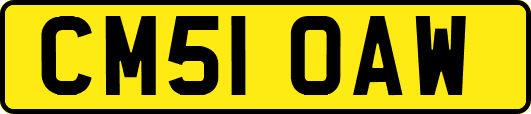 CM51 OAW